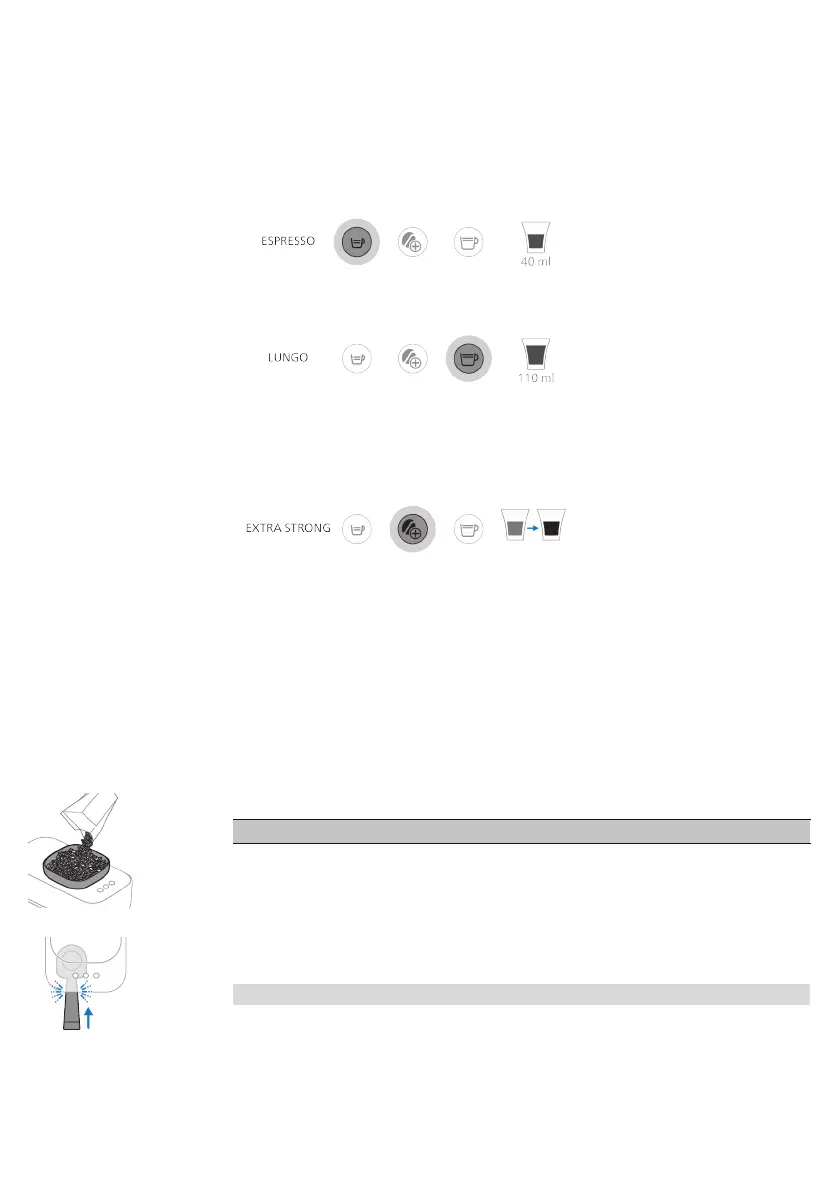 ESPRESSO

40 ml

LUNGO

110 ml

EXTRA STRONG